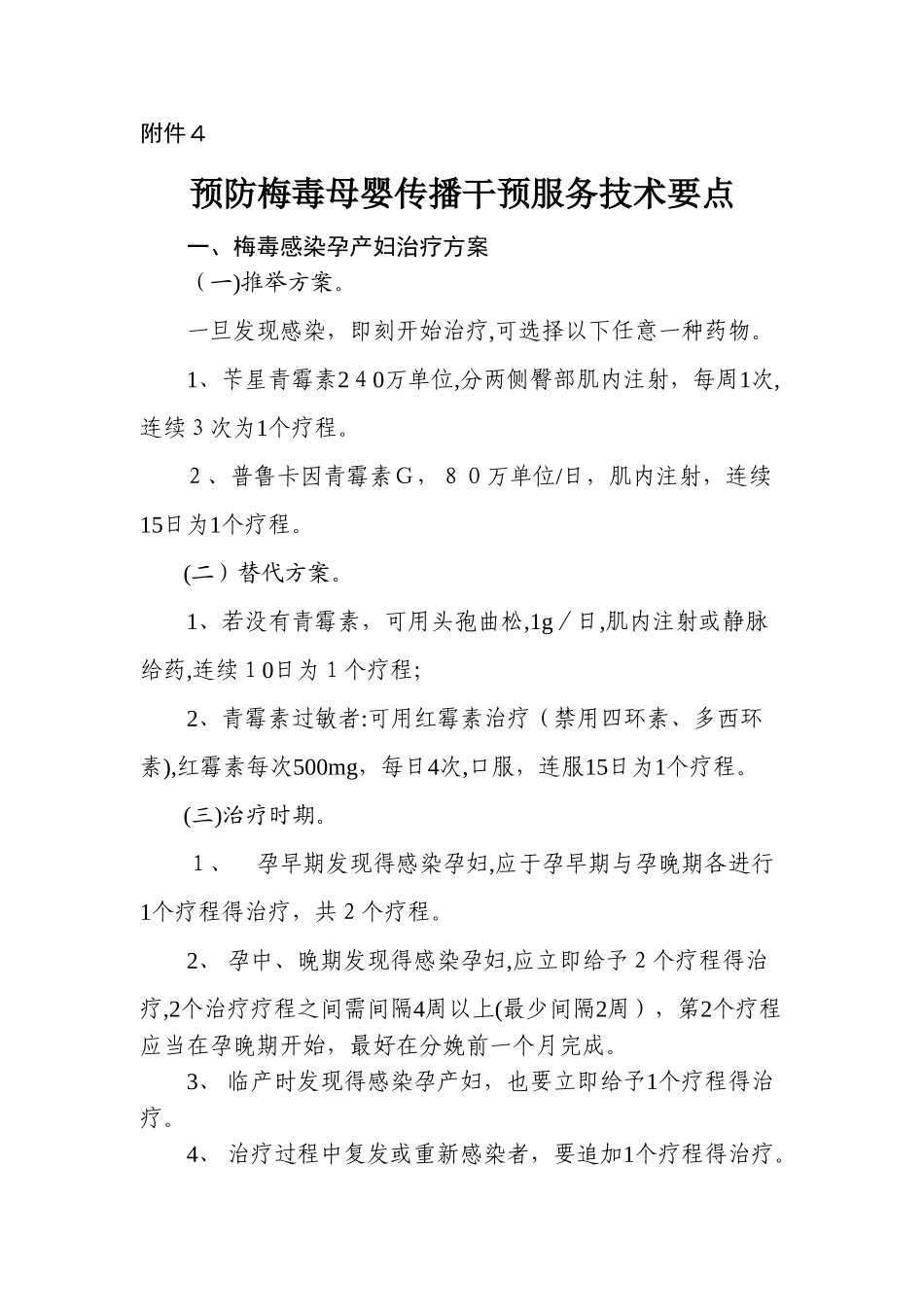 附件４

预防梅毒母婴传播干预服务技术要点

一、梅毒感染孕产妇治疗方案

（一)推举方案。

一旦发现感染，即刻开始治疗,可选择以下任意一种药物。

1、苄星青霉素２４０万单位,分两侧臀部肌内注射，每周1次,连续３次为1个疗程。

２、普鲁卡因青霉素Ｇ，８０万单位/日，肌内注射，连续15日为1个疗程。

(二）替代方案。

1、若没有青霉素，可用头孢曲松,1g／日,肌内注射或静脉给药,连续１0日为１个疗程;

2、青霉素过敏者:可用红霉素治疗（禁用四环素、多西环素),红霉素每次500mg，每日4次,口服，连服15日为1个疗程。

(三)治疗时期。

１、　孕早期发现得感染孕妇,应于孕早期与孕晚期各进行1个疗程得治疗，共２个疗程。

2、 孕中、晚期发现得感染孕妇,应立即给予２个疗程得治疗,2个治疗疗程之间需间隔4周以上(最少间隔2周），第2个疗程应当在孕晚期开始，最好在分娩前一个月完成。

3、 临产时发现得感染孕产妇，也要立即给予1个疗程得治疗。

4、 治疗过程中复发或重新感染者，要追加1个疗程得治疗。